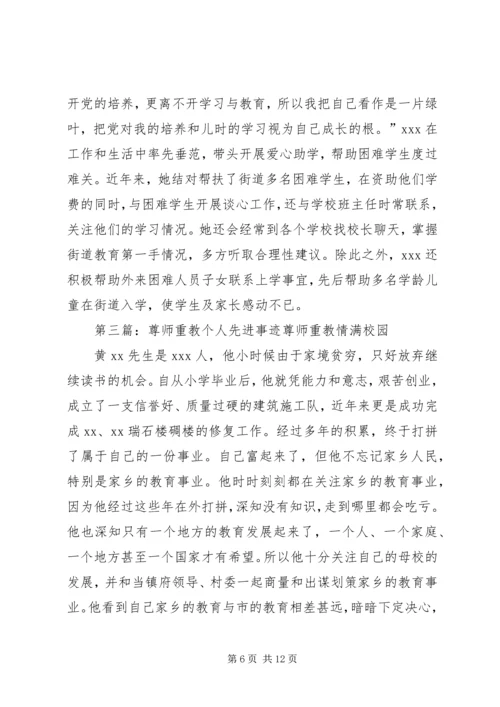 开党的培养，更离不开学习与教育，所以我把自己看作是一片绿叶，把党对我的培养和儿时的学习视为自己成长的根。”xxx 在工作和生活中率先垂范，带头开展爱心助学，帮助困难学生度过难关。近年来，她结对帮扶了街道多名困难学生，在资助他们学费的同时，与困难学生开展谈心工作，还与学校班主任时常联系，关注他们的学习情况。她还会经常到各个学校找校长聊天，掌握街道教育第一手情况，多方听取合理性建议。除此之外，xxx 还积极帮助外来困难人员子女联系上学事宜，先后帮助多名学龄儿童在街道入学，使学生及家长感动不已。

第三篇：尊师重教个人先进事迹尊师重教情满校园

黄 xx 先生是 xxx 人，他小时候由于家境贫穷，只好放弃继续读书的机会。自从小学毕业后，他就凭能力和意志，艰苦创业，成立了一支信誉好、质量过硬的建筑施工队，近年来更是成功完成 xx、xx 瑞石楼碉楼的修复工作。经过多年的积累，终于打拼了属于自己的一份事业。自己富起来了，但他不忘记家乡人民，特别是家乡的教育事业。他时时刻刻都在关注家乡的教育事业，因为他经过这些年在外打拼，深知没有知识，走到哪里都会吃亏。他也深知只有一个地方的教育发展起来了，一个人、一个家庭、一个地方甚至一个国家才有希望。所以他十分关注自己的母校的发展，并和当镇府领导、村委一起商量和出谋划策家乡的教育事业。他看到自己家乡的教育与市的教育相差甚远，暗暗下定决心，

第 6 页 共 12 页